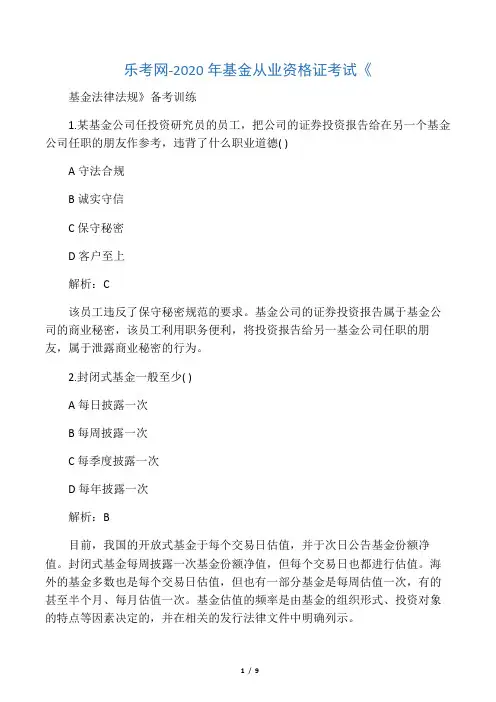 乐考网-2020 年基金从业资格证考试《

基金法律法规》备考训练

1.某基金公司任投资研究员的员工，把公司的证券投资报告给在另一个基金公司任职的朋友作参考，违背了什么职业道德( )

A 守法合规

B 诚实守信

C 保守秘密

D 客户至上

解析：C

该员工违反了保守秘密规范的要求。基金公司的证券投资报告属于基金公司的商业秘密，该员工利用职务便利，将投资报告给另一基金公司任职的朋友，属于泄露商业秘密的行为。

2.封闭式基金一般至少( )

A 每日披露一次

B 每周披露一次

C 每季度披露一次

D 每年披露一次

解析：B

目前，我国的开放式基金于每个交易日估值，并于次日公告基金份额净值。封闭式基金每周披露一次基金份额净值，但每个交易日也都进行估值。海外的基金多数也是每个交易日估值，但也有一部分基金是每周估值一次，有的甚至半个月、每月估值一次。基金估值的频率是由基金的组织形式、投资对象的特点等因素决定的，并在相关的发行法律文件中明确列示。

1 / 9